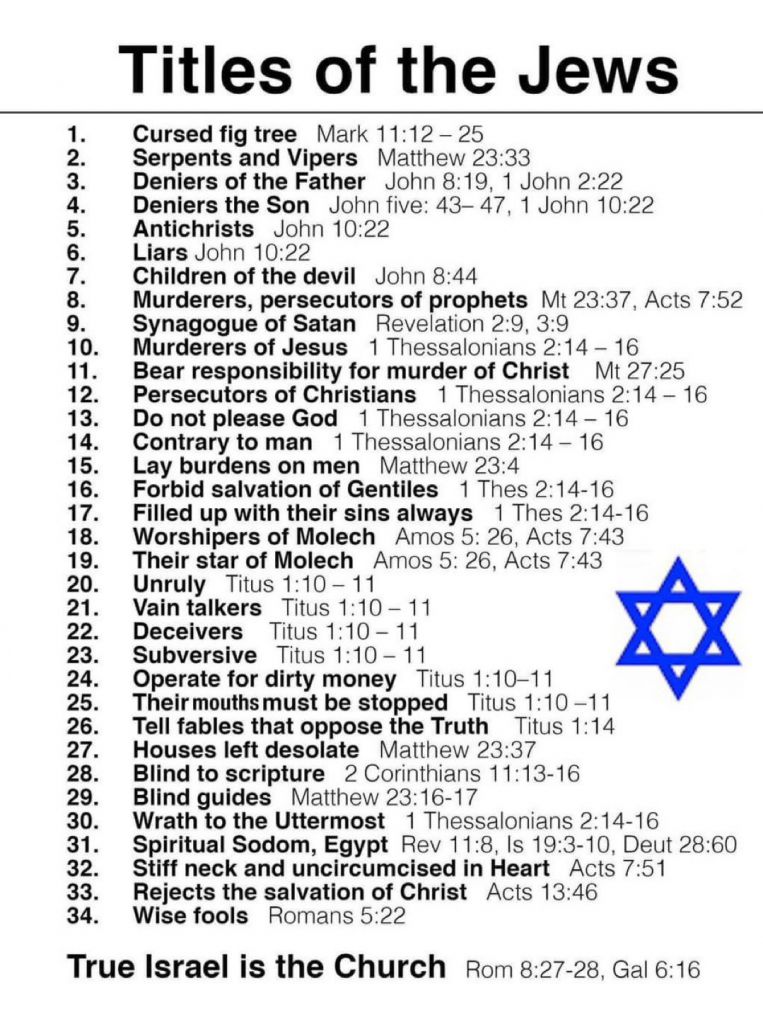 Titles of the Jews

1. Cursed fig tree Mark 11:12 – 25
2. Serpents and Vipers Matthew 23:33
3. Deniers of the Father John 8:19, 1 John 2:22
4. Deniers the Son John five: 43– 47, 1 John 10:22
5. Antichrists John 10:22
6. Liars John 10:22
7. Children of the devil John 8:44
8. Murderers, persecutors of prophets Mt 23:37, Acts 7:52
9. Synagogue of Satan Revelation 2:9, 3:9
10. Murderers of Jesus 1 Thessalonians 2:14 – 16
11. Bear responsibility for murder of Christ Mt 27:25
12. Persecutors of Christians 1 Thessalonians 2:14 – 16
13. Do not please God 1 Thessalonians 2:14 – 16
14. Contrary to man 1 Thessalonians 2:14 – 16
15. Lay burdens on men Matthew 23:4
16. Forbid salvation of Gentiles 1 Thes 2:14-16
17. Filled up with their sins always 1 Thes 2:14-16
18. Worshipers of Molech Amos 5: 26, Acts 7:43
19. Their star of Molech Amos 5: 26, Acts 7:43
20. Unruly Titus 1:10 – 11
21. Vain talkers Titus 1:10 – 11
22. Deceivers Titus 1:10 – 11
23. Subversive Titus 1:10 – 11
24. Operate for dirty money Titus 1:10–11
25. Their mouths must be stopped Titus 1:10 –11
26. Tell fables that oppose the Truth Titus 1:14
27. Houses left desolate Matthew 23:37
28. Blind to scripture 2 Corinthians 11:13-16
29. Blind guides Matthew 23:16-17
30. Wrath to the Uttermost 1 Thessalonians 2:14-16
31. Spiritual Sodom, Egypt Rev 11:8, Is 19:3-10, Deut 28:60
32. Stiff neck and uncircumcised in Heart Acts 7:51
33. Rejects the salvation of Christ Acts 13:46
34. Wise fools Romans 5:22

True Israel is the Church Rom 8:27-28, Gal 6:16